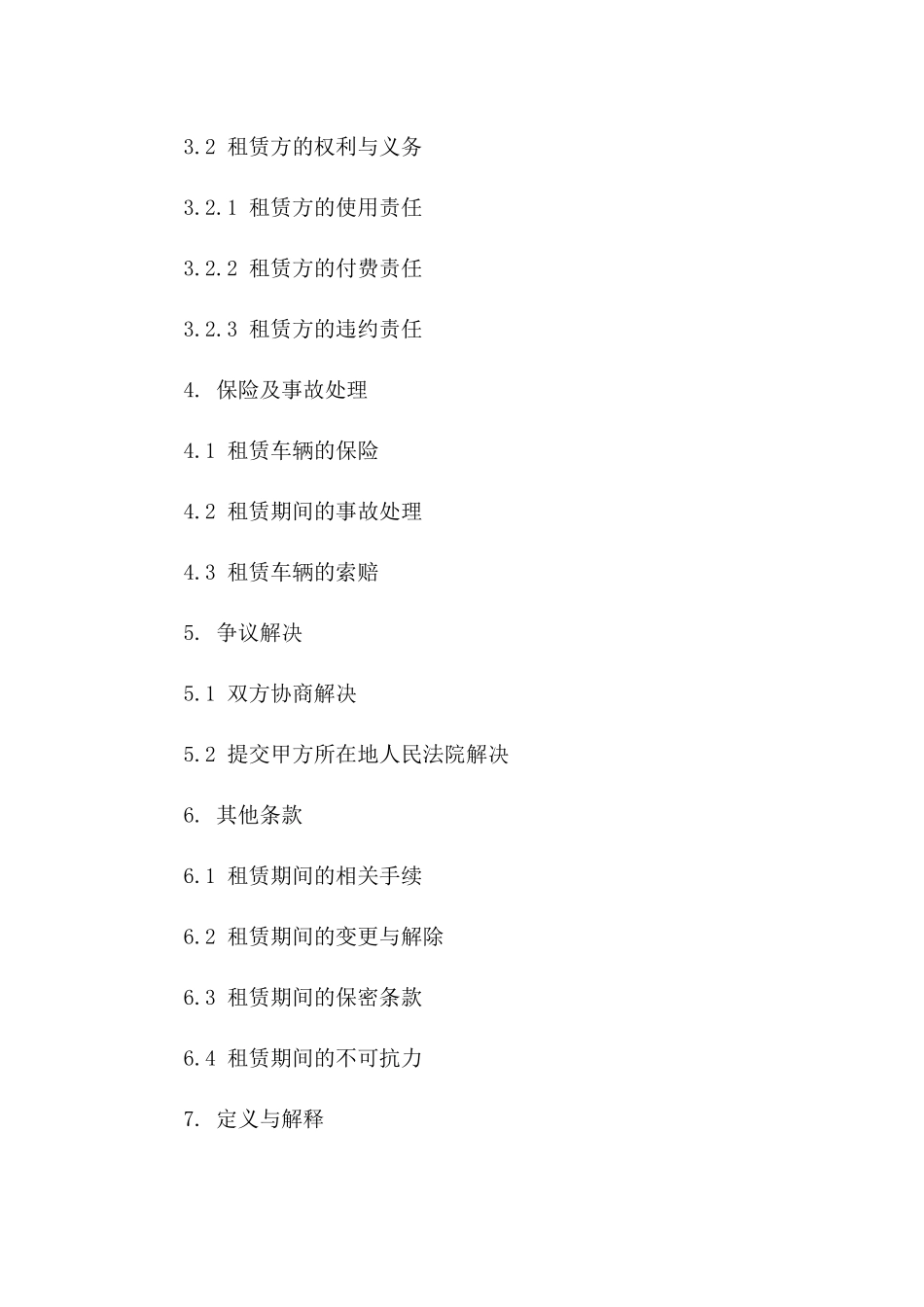 3.2 租赁方的权利与义务

3.2.1 租赁方的使用责任

3.2.2 租赁方的付费责任

3.2.3 租赁方的违约责任

4. 保险及事故处理

4.1 租赁车辆的保险

4.2 租赁期间的事故处理

4.3 租赁车辆的索赔

5. 争议解决

5.1 双方协商解决

5.2 提交甲方所在地人民法院解决

6. 其他条款

6.1 租赁期间的相关手续

6.2 租赁期间的变更与解除

6.3 租赁期间的保密条款

6.4 租赁期间的不可抗力

7. 定义与解释